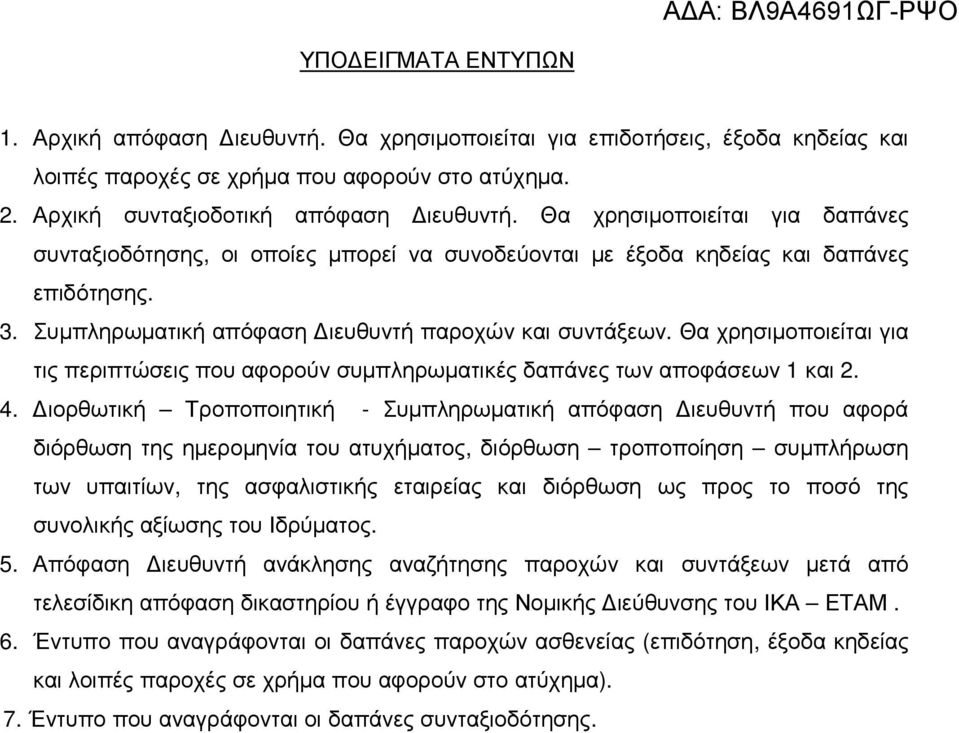 ΑΔΑ: ΒΛ9Α4691ΩΓ-ΡΨΟ

ΥΠΟΔΕΙΓΜΑΤΑ ΕΝΤΥΠΩΝ

1. Αρχική απόφαση Διευθυντή. Θα χρησιμοποιείται για επιδοτήσεις, έξοδα κηδείας και λοιπές παροχές σε χρήμα που αφορούν στο ατύχημα.

2. Αρχική συνταξιοδοτική απόφαση Διευθυντή. Θα χρησιμοποιείται για δαπάνες συνταξιοδότησης, οι οποίες μπορεί να συνοδεύονται με έξοδα κηδείας και δαπάνες επιδότησης.

3. Συμπληρωματική απόφαση Διευθυντή παροχών και συντάξεων. Θα χρησιμοποιείται για τις περιπτώσεις που αφορούν συμπληρωματικές δαπάνες των αποφάσεων 1 και 2.

4. Διορθωτική – Τροποποιητική - Συμπληρωματική απόφαση Διευθυντή που αφορά διόρθωση της ημερομηνία του ατυχήματος, διόρθωση – τροποποίηση – συμπλήρωση των υπαιτίων, της ασφαλιστικής εταιρείας και διόρθωση ως προς το ποσό της συνολικής αξίωσης του Ιδρύματος.

5. Απόφαση Διευθυντή ανάκλησης αναζήτησης παροχών και συντάξεων μετά από τελεσίδικη απόφαση δικαστηρίου ή έγγραφο της Νομικής Διεύθυνσης του ΙΚΑ – ΕΤΑΜ .

6. Έντυπο που αναγράφονται οι δαπάνες παροχών ασθενείας (επιδότηση, έξοδα κηδείας και λοιπές παροχές σε χρήμα που αφορούν στο ατύχημα).

7. Έντυπο που αναγράφονται οι δαπάνες συνταξιοδότησης.